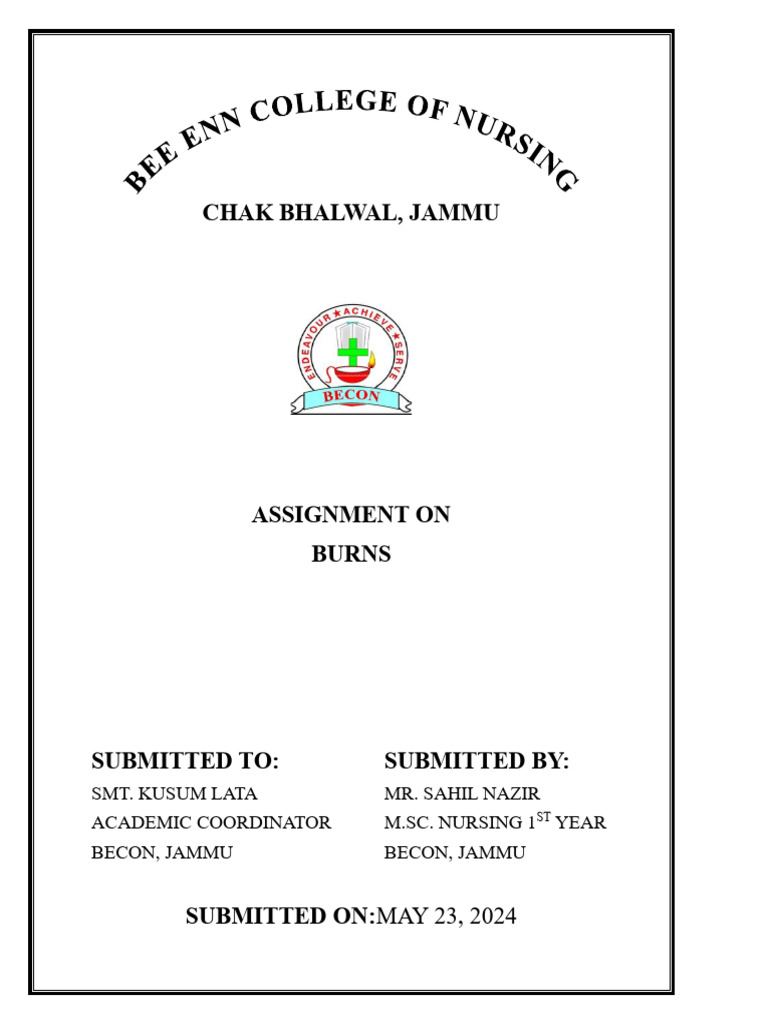 BEE ENN COLLEGE OF NURSING

CHAK BHALWAL, JAMMU

ENDEAVOUR ★ ACHIEVE ★ SERVE

BECON

ASSIGNMENT ON
BURNS

SUBMITTED TO:
SMT. KUSUM LATA
ACADEMIC COORDINATOR
BECON, JAMMU

SUBMITTED BY:
MR. SAHIL NAZIR
M.SC. NURSING 1$^{ST}$ YEAR
BECON, JAMMU

SUBMITTED ON:MAY 23, 2024